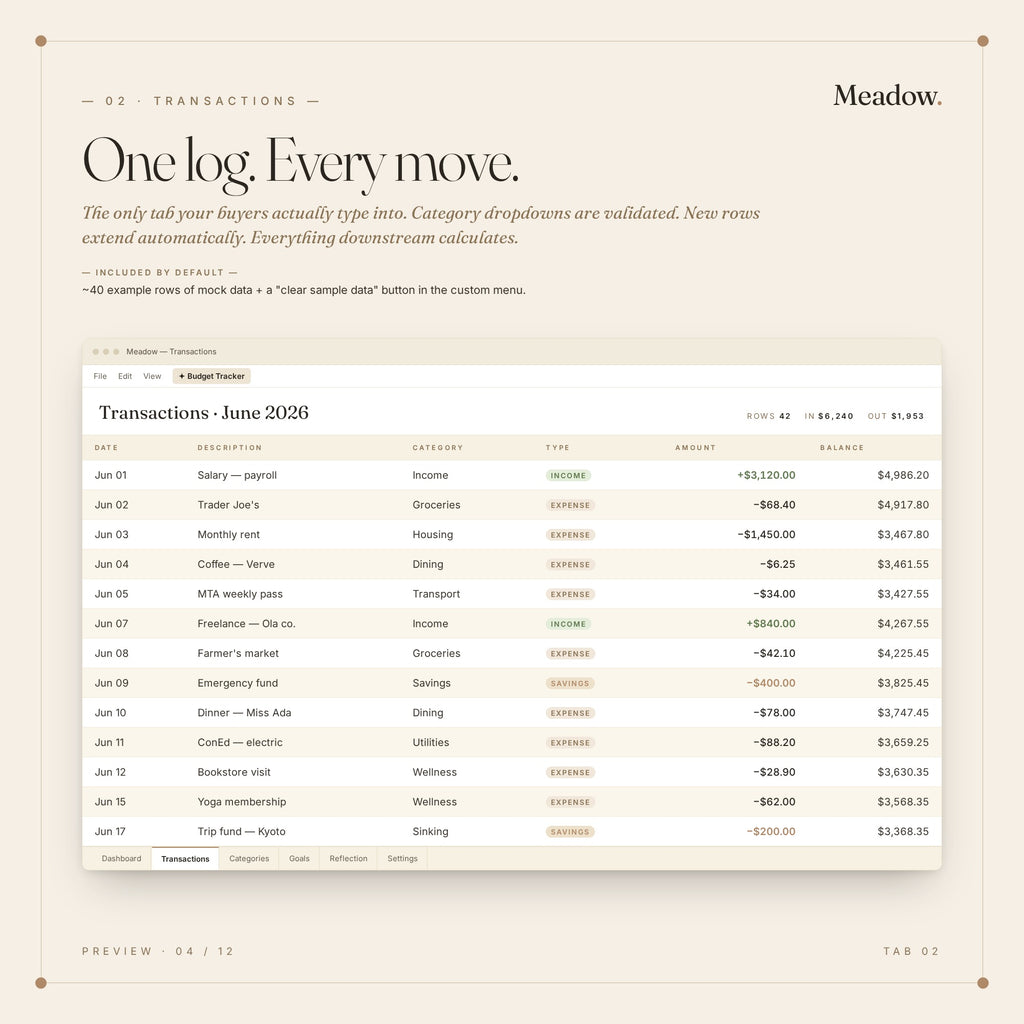 — 02 · TRANSACTIONS —

Meadow.

One log. Every move.

The only tab your buyers actually type into. Category dropdowns are validated. New rows extend automatically. Everything downstream calculates.

— INCLUDED BY DEFAULT —

~40 example rows of mock data + a "clear sample data" button in the custom menu.

Meadow — Transactions

File Edit View + Budget Tracker

Transactions · June 2026

ROWS 42 IN $6,240 OUT $1,953

| DATE | DESCRIPTION | CATEGORY | TYPE | AMOUNT | BALANCE |
|---|---|---|---|---|---|
| Jun 01 | Salary — payroll | Income | INCOME | +$3,120.00 | $4,986.20 |
| Jun 02 | Trader Joe's | Groceries | EXPENSE | −$68.40 | $4,917.80 |
| Jun 03 | Monthly rent | Housing | EXPENSE | −$1,450.00 | $3,467.80 |
| Jun 04 | Coffee — Verve | Dining | EXPENSE | −$6.25 | $3,461.55 |
| Jun 05 | MTA weekly pass | Transport | EXPENSE | −$34.00 | $3,427.55 |
| Jun 07 | Freelance — Ola co. | Income | INCOME | +$840.00 | $4,267.55 |
| Jun 08 | Farmer's market | Groceries | EXPENSE | −$42.10 | $4,225.45 |
| Jun 09 | Emergency fund | Savings | SAVINGS | −$400.00 | $3,825.45 |
| Jun 10 | Dinner — Miss Ada | Dining | EXPENSE | −$78.00 | $3,747.45 |
| Jun 11 | ConEd — electric | Utilities | EXPENSE | −$88.20 | $3,659.25 |
| Jun 12 | Bookstore visit | Wellness | EXPENSE | −$28.90 | $3,630.35 |
| Jun 15 | Yoga membership | Wellness | EXPENSE | −$62.00 | $3,568.35 |
| Jun 17 | Trip fund — Kyoto | Sinking | SAVINGS | −$200.00 | $3,368.35 |

Dashboard Transactions Categories Goals Reflection Settings

PREVIEW · 04 / 12

TAB 02